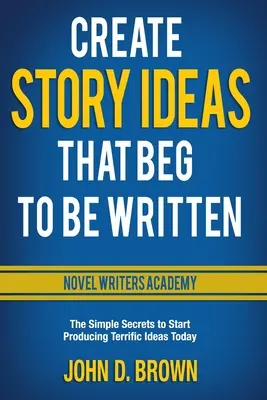 CREATE STORY IDEAS THAT BEG TO BE WRITTEN

NOVEL WRITERS ACADEMY

The Simple Secrets to Start Producing Terrific Ideas Today

JOHN D. BROWN